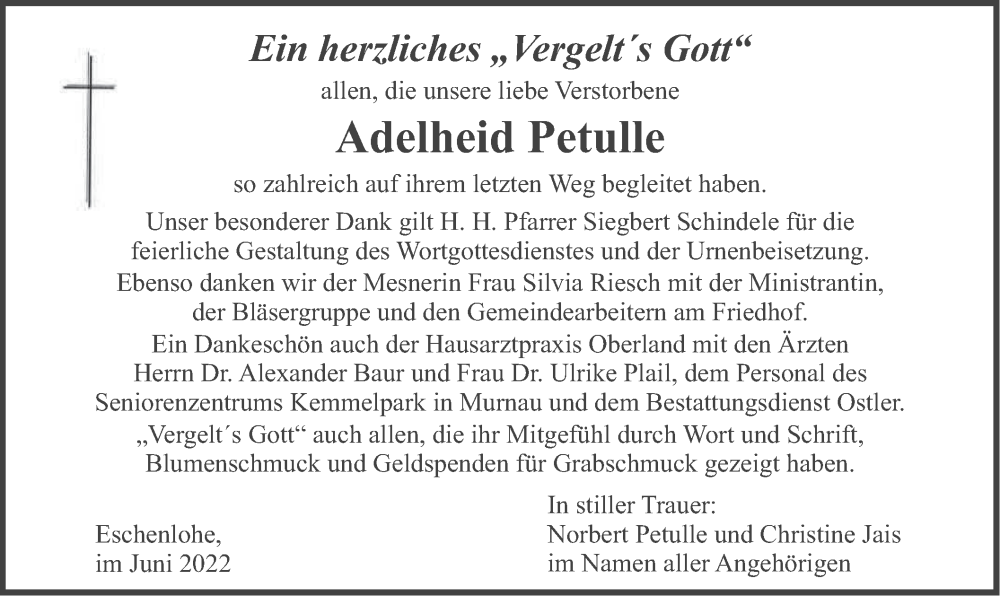 Ein herzliches „Vergelt´s Gott“
allen, die unsere liebe Verstorbene

Adelheid Petulle

so zahlreich auf ihrem letzten Weg begleitet haben.

Unser besonderer Dank gilt H. H. Pfarrer Siegbert Schindele für die feierliche Gestaltung des Wortgottesdienstes und der Urnenbeisetzung. Ebenso danken wir der Mesnerin Frau Silvia Riesch mit der Ministrantin, der Bläsergruppe und den Gemeindearbeitern am Friedhof. Ein Dankeschön auch der Hausarztpraxis Oberland mit den Ärzten Herrn Dr. Alexander Baur und Frau Dr. Ulrike Plail, dem Personal des Seniorenzentrums Kemmelpark in Murnau und dem Bestattungsdienst Ostler. „Vergelt´s Gott“ auch allen, die ihr Mitgefühl durch Wort und Schrift, Blumenschmuck und Geldspenden für Grabschmuck gezeigt haben.

Eschenlohe,
im Juni 2022

In stiller Trauer:
Norbert Petulle und Christine Jais
im Namen aller Angehörigen